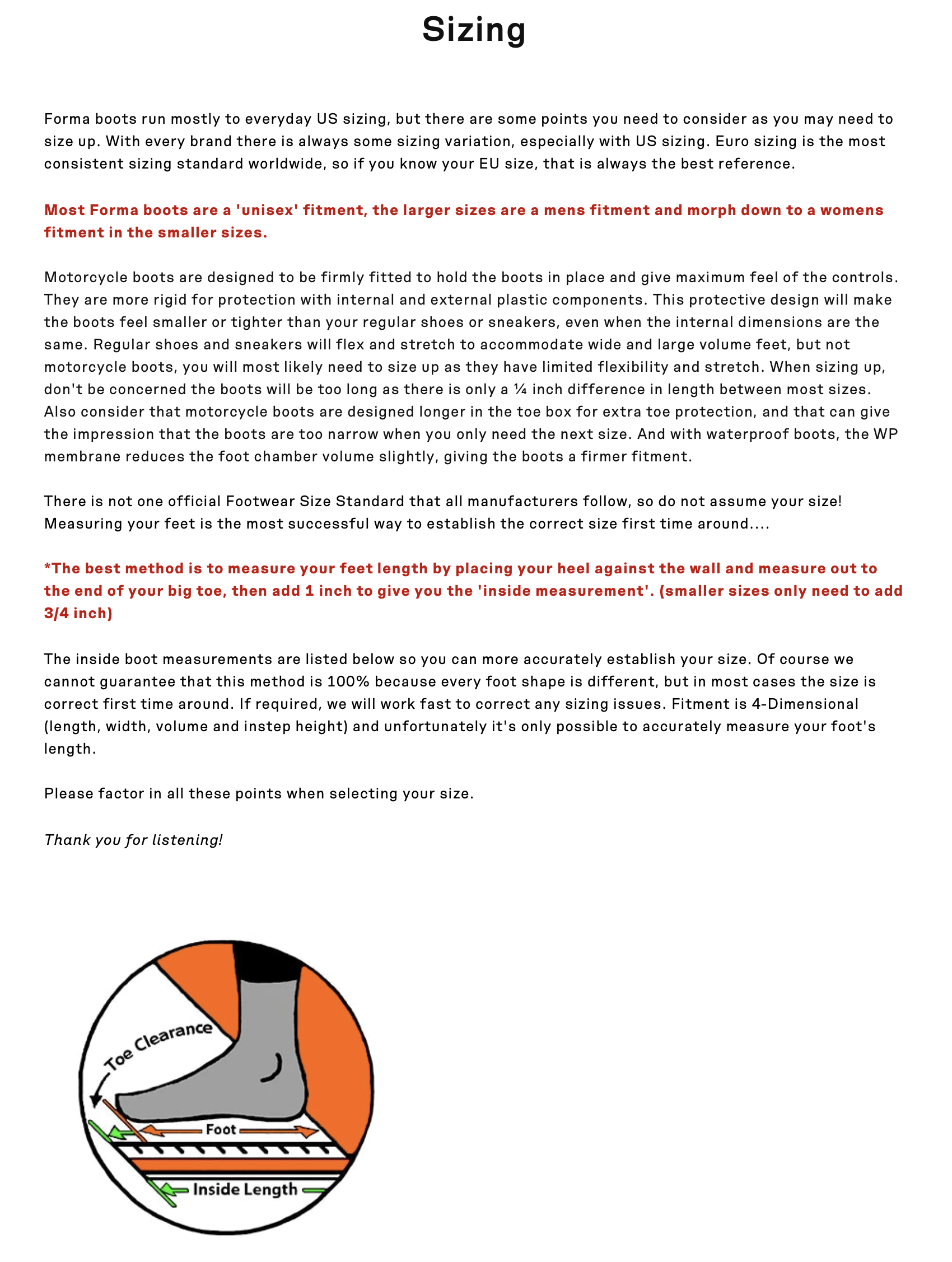 Sizing

Forma boots run mostly to everyday US sizing, but there are some points you need to consider as you may need to size up. With every brand there is always some sizing variation, especially with US sizing. Euro sizing is the most consistent sizing standard worldwide, so if you know your EU size, that is always the best reference.

Most Forma boots are a 'unisex' fitment, the larger sizes are a mens fitment and morph down to a womens fitment in the smaller sizes.

Motorcycle boots are designed to be firmly fitted to hold the boots in place and give maximum feel of the controls. They are more rigid for protection with internal and external plastic components. This protective design will make the boots feel smaller or tighter than your regular shoes or sneakers, even when the internal dimensions are the same. Regular shoes and sneakers will flex and stretch to accommodate wide and large volume feet, but not motorcycle boots, you will most likely need to size up as they have limited flexibility and stretch. When sizing up, don't be concerned the boots will be too long as there is only a ¼ inch difference in length between most sizes. Also consider that motorcycle boots are designed longer in the toe box for extra toe protection, and that can give the impression that the boots are too narrow when you only need the next size. And with waterproof boots, the WP membrane reduces the foot chamber volume slightly, giving the boots a firmer fitment.

There is not one official Footwear Size Standard that all manufacturers follow, so do not assume your size! Measuring your feet is the most successful way to establish the correct size first time around....

*The best method is to measure your feet length by placing your heel against the wall and measure out to the end of your big toe, then add 1 inch to give you the 'inside measurement'. (smaller sizes only need to add 3/4 inch)

The inside boot measurements are listed below so you can more accurately establish your size. Of course we cannot guarantee that this method is 100% because every foot shape is different, but in most cases the size is correct first time around. If required, we will work fast to correct any sizing issues. Fitment is 4-Dimensional (length, width, volume and instep height) and unfortunately it's only possible to accurately measure your foot's length.

Please factor in all these points when selecting your size.

Thank you for listening!

Toe Clearance
Foot
Inside Length